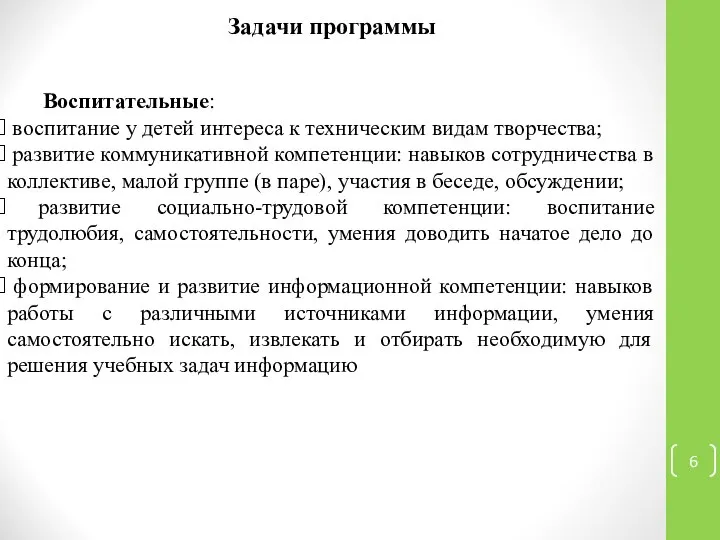 Задачи программы

Воспитательные:
воспитание у детей интереса к техническим видам творчества;
развитие коммуникативной компетенции: навыков сотрудничества в коллективе, малой группе (в паре), участия в беседе, обсуждении;
развитие социально-трудовой компетенции: воспитание трудолюбия, самостоятельности, умения доводить начатое дело до конца;
формирование и развитие информационной компетенции: навыков работы с различными источниками информации, умения самостоятельно искать, извлекать и отбирать необходимую для решения учебных задач информацию

6